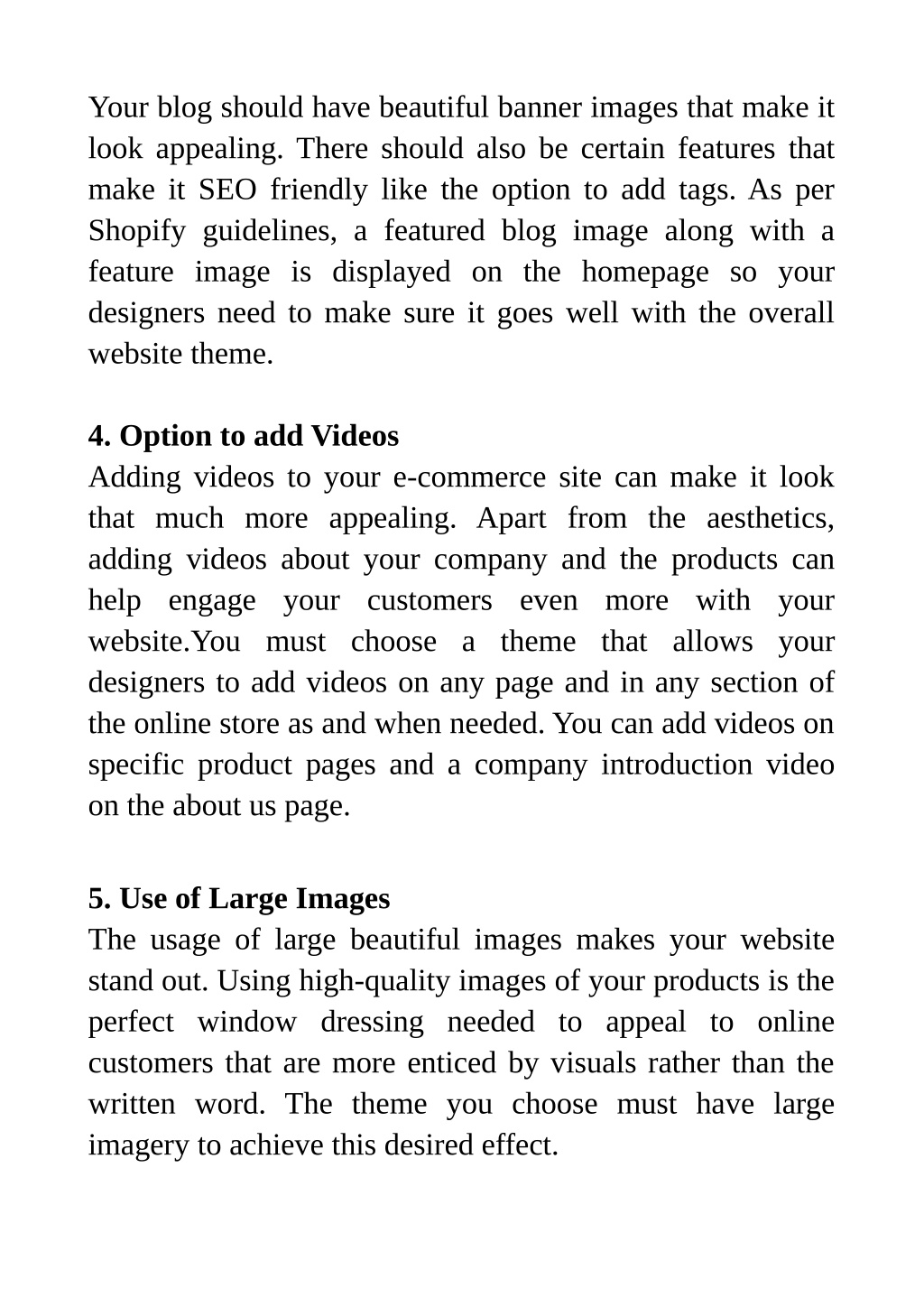 Your blog should have beautiful banner images that make it look appealing. There should also be certain features that make it SEO friendly like the option to add tags. As per Shopify guidelines, a featured blog image along with a feature image is displayed on the homepage so your designers need to make sure it goes well with the overall website theme.

4. Option to add Videos
Adding videos to your e-commerce site can make it look that much more appealing. Apart from the aesthetics, adding videos about your company and the products can help engage your customers even more with your website.You must choose a theme that allows your designers to add videos on any page and in any section of the online store as and when needed. You can add videos on specific product pages and a company introduction video on the about us page.

5. Use of Large Images
The usage of large beautiful images makes your website stand out. Using high-quality images of your products is the perfect window dressing needed to appeal to online customers that are more enticed by visuals rather than the written word. The theme you choose must have large imagery to achieve this desired effect.